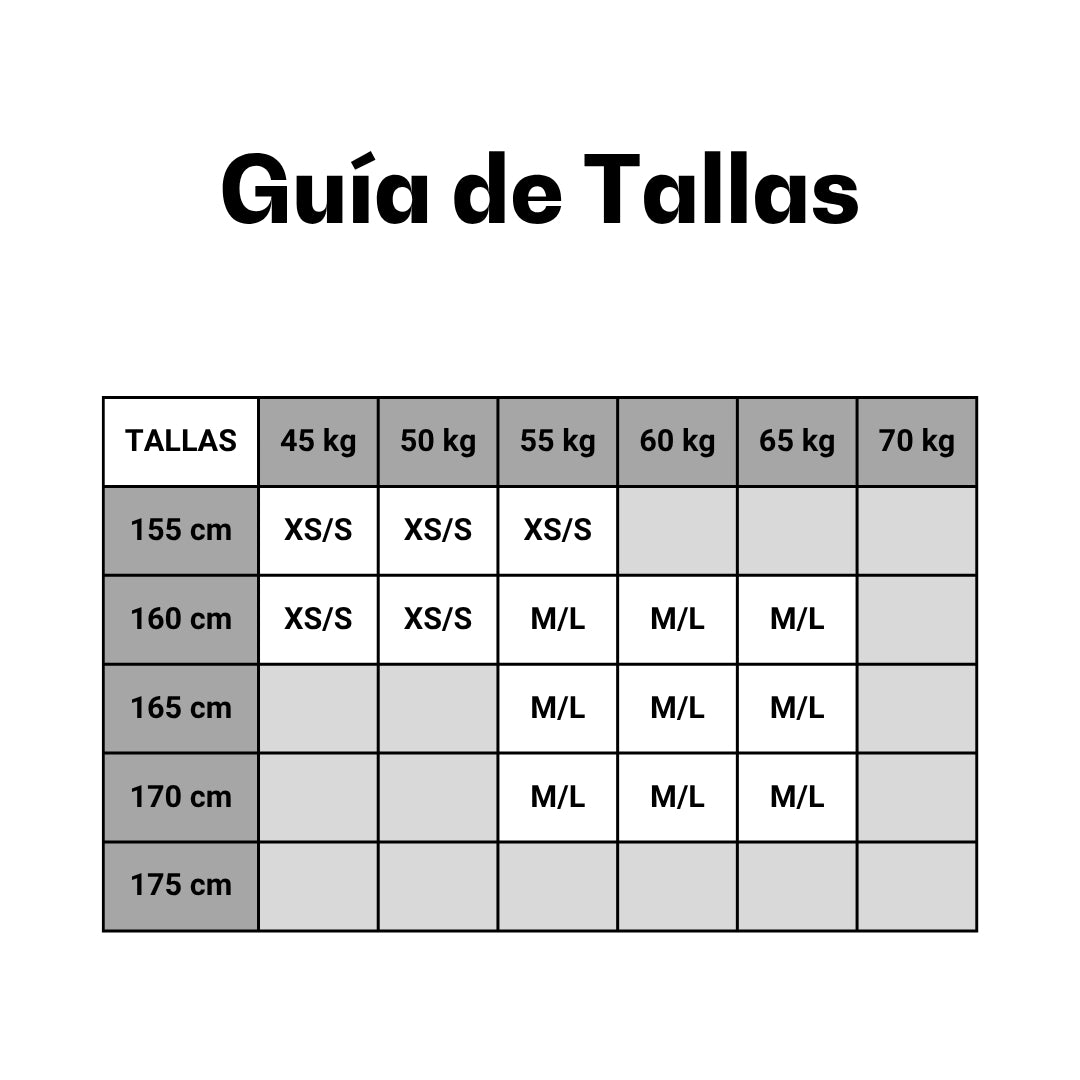 Guía de Tallas

| TALLAS | 45 kg | 50 kg | 55 kg | 60 kg | 65 kg | 70 kg |
|---|---|---|---|---|---|---|
| 155 cm | XS/S | XS/S | XS/S | | | |
| 160 cm | XS/S | XS/S | M/L | M/L | M/L | |
| 165 cm | | | M/L | M/L | M/L | |
| 170 cm | | | M/L | M/L | M/L | |
| 175 cm | | | | | | |